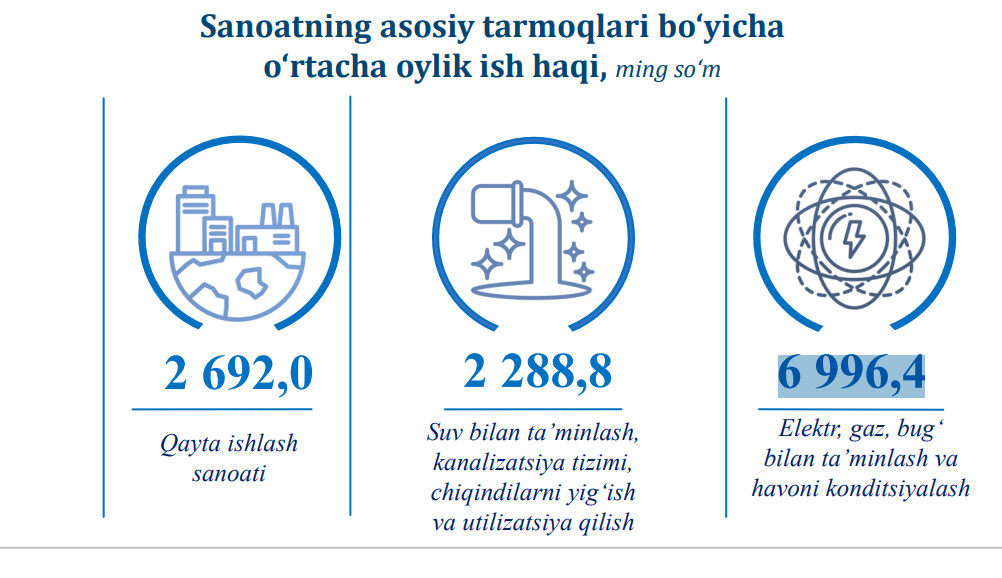 Sanoatning asosiy tarmoqlari bo‘yicha o‘rtacha oylik ish haqi, ming so‘m

2 692,0

Qayta ishlash sanoati

2 288,8

Suv bilan ta’minlash, kanalizatsiya tizimi, chiqindilarni yig‘ish va utilizatsiya qilish

6 996,4

Elektr, gaz, bug‘ bilan ta’minlash va havoni konditsiyalash